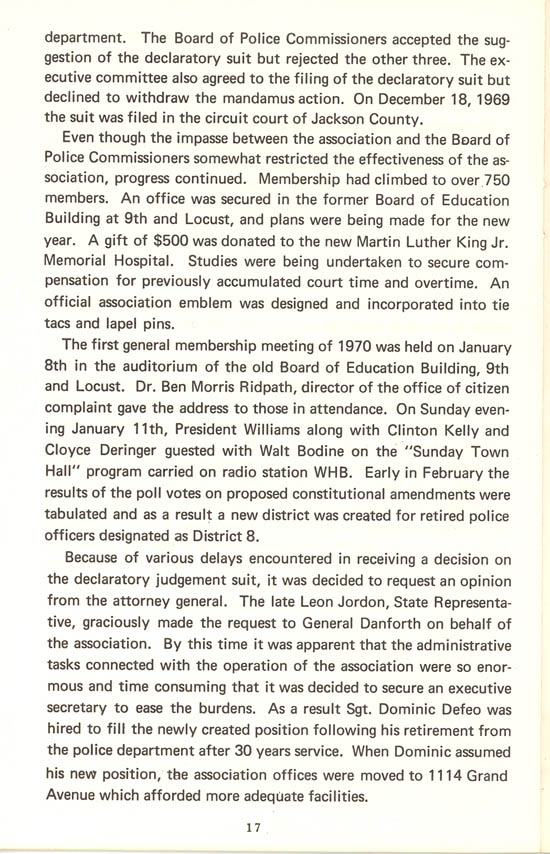 department. The Board of Police Commissioners accepted the suggestion of the declaratory suit but rejected the other three. The executive committee also agreed to the filing of the declaratory suit but declined to withdraw the mandamus action. On December 18, 1969 the suit was filed in the circuit court of Jackson County.

Even though the impasse between the association and the Board of Police Commissioners somewhat restricted the effectiveness of the association, progress continued. Membership had climbed to over 750 members. An office was secured in the former Board of Education Building at 9th and Locust, and plans were being made for the new year. A gift of $500 was donated to the new Martin Luther King Jr. Memorial Hospital. Studies were being undertaken to secure compensation for previously accumulated court time and overtime. An official association emblem was designed and incorporated into tie tacs and lapel pins.

The first general membership meeting of 1970 was held on January 8th in the auditorium of the old Board of Education Building, 9th and Locust. Dr. Ben Morris Ridpath, director of the office of citizen complaint gave the address to those in attendance. On Sunday evening January 11th, President Williams along with Clinton Kelly and Cloyce Deringer guested with Walt Bodine on the "Sunday Town Hall" program carried on radio station WHB. Early in February the results of the poll votes on proposed constitutional amendments were tabulated and as a result a new district was created for retired police officers designated as District 8.

Because of various delays encountered in receiving a decision on the declaratory judgement suit, it was decided to request an opinion from the attorney general. The late Leon Jordon, State Representative, graciously made the request to General Danforth on behalf of the association. By this time it was apparent that the administrative tasks connected with the operation of the association were so enormous and time consuming that it was decided to secure an executive secretary to ease the burdens. As a result Sgt. Dominic Defeo was hired to fill the newly created position following his retirement from the police department after 30 years service. When Dominic assumed his new position, the association offices were moved to 1114 Grand Avenue which afforded more adequate facilities.

17